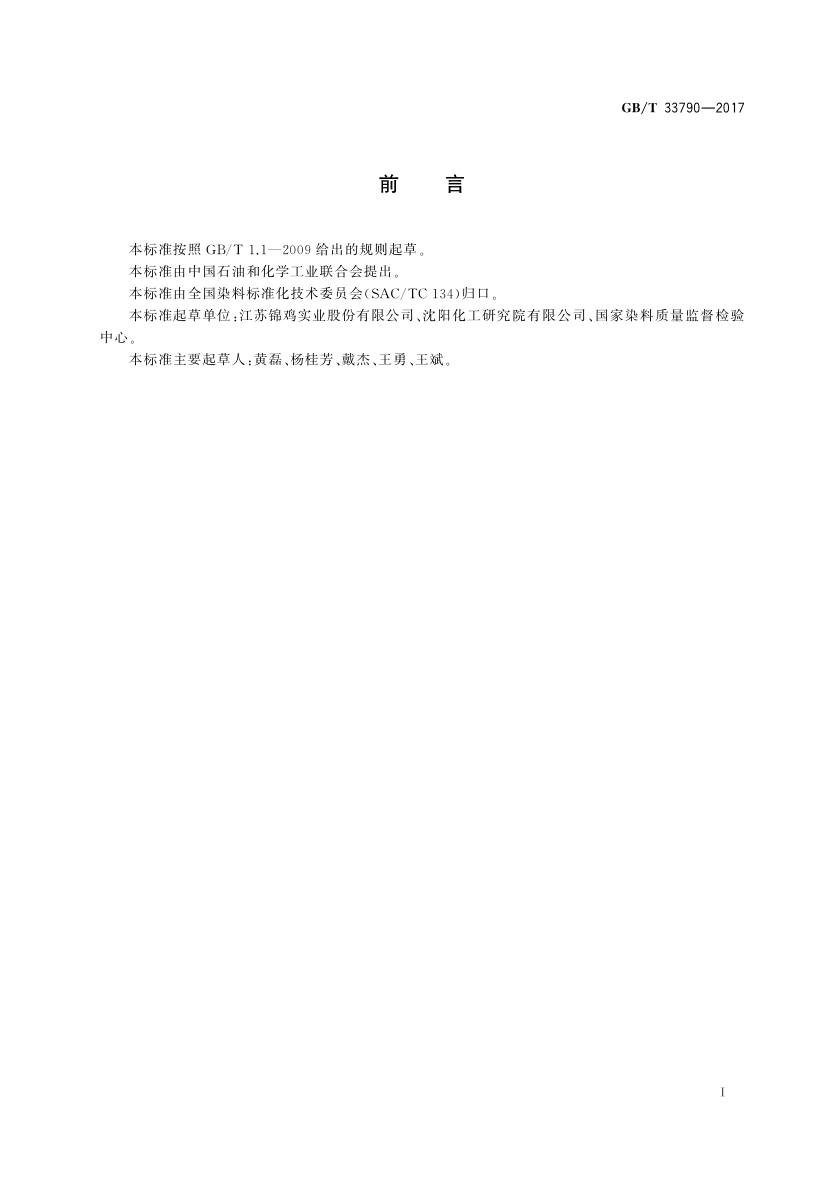 GB/T 33790—2017

前　言

本标准按照 GB/T 1.1—2009 给出的规则起草。

本标准由中国石油和化学工业联合会提出。

本标准由全国染料标准化技术委员会(SAC/TC 134)归口。

本标准起草单位:江苏锦鸡实业股份有限公司、沈阳化工研究院有限公司、国家染料质量监督检验中心。

本标准主要起草人:黄磊、杨桂芳、戴杰、王勇、王斌。

I